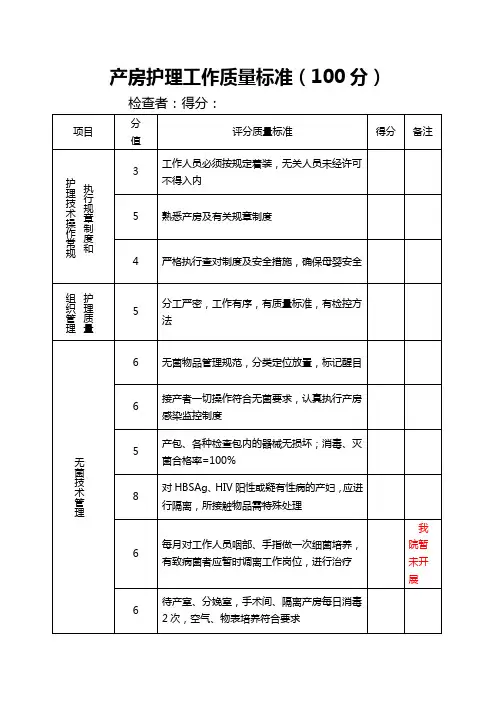 产房护理工作质量标准（100 分）

检查者：得分：

| 项目 | 分值 | 评分质量标准 | 得分 | 备注 |
|---|---|---|---|---|
| 执行规章制度和护理技术操作常规 | 3 | 工作人员必须按规定着装，无关人员未经许可不得入内 | | |
| | 5 | 熟悉产房及有关规章制度 | | |
| | 4 | 严格执行查对制度及安全措施，确保母婴安全 | | |
| 护理质量组织管理 | 5 | 分工严密，工作有序，有质量标准，有检控方法 | | |
| 无菌技术管理 | 6 | 无菌物品管理规范，分类定位放置，标记醒目 | | |
| | 6 | 接产者一切操作符合无菌要求，认真执行产房感染监控制度 | | |
| | 5 | 产包、各种检查包内的器械无损坏；消毒、灭菌合格率=100% | | |
| | 8 | 对 HBSAg、HIV 阳性或疑有性病的产妇，应进行隔离，所接触物品需特殊处理 | | |
| | 6 | 每月对工作人员咽部、手指做一次细菌培养，有致病菌者应暂时调离工作岗位，进行治疗 | | 我院暂未开展 |
| | 6 | 待产室、分娩室，手术间、隔离产房每日消毒 2 次，空气、物表培养符合要求 | | |